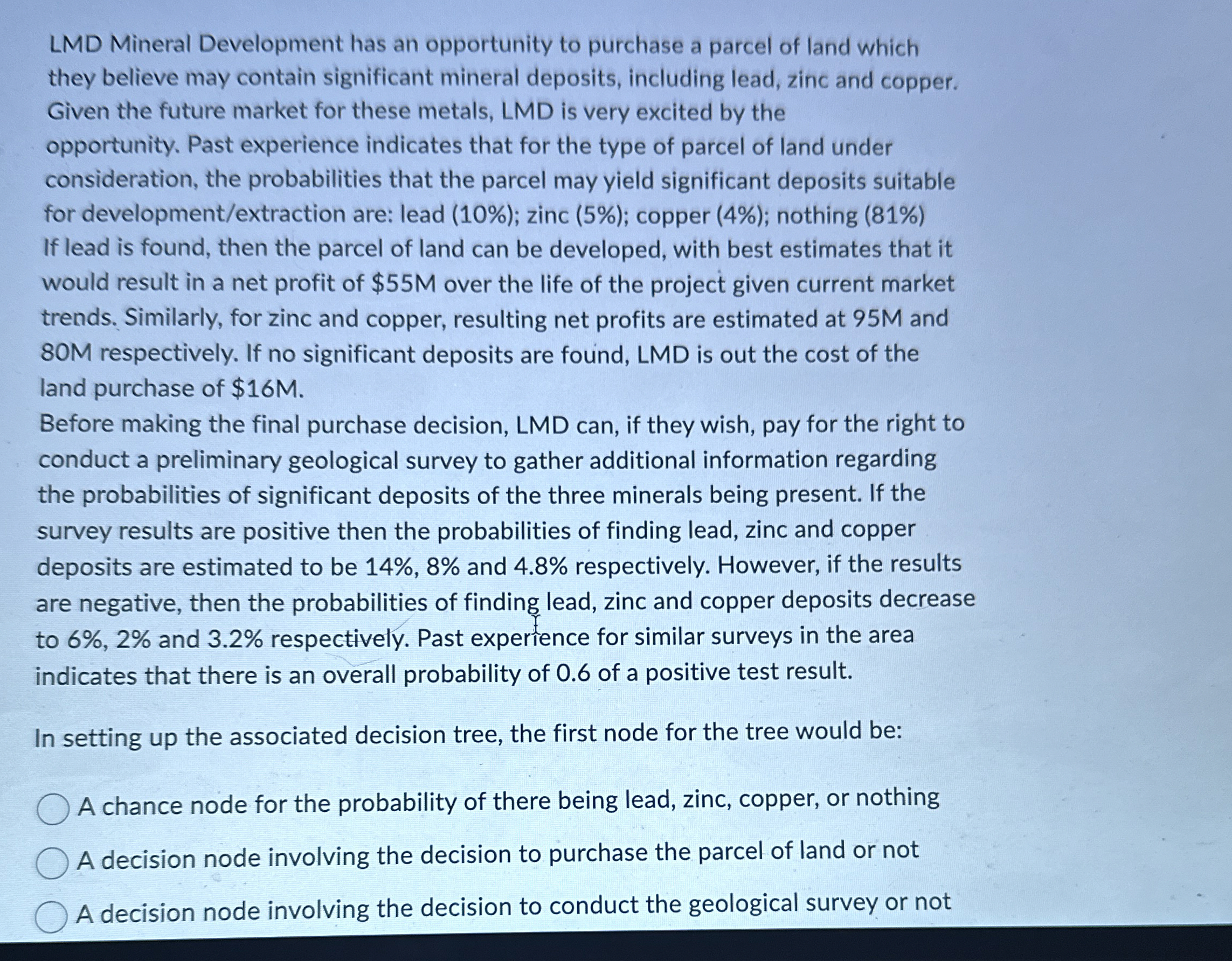 LMD Mineral Development has an opportunity to purchase a parcel of land which they believe may contain significant mineral deposits, including lead, zinc and copper. Given the future market for these metals, LMD is very excited by the opportunity. Past experience indicates that for the type of parcel of land under consideration, the probabilities that the parcel may yield significant deposits suitable for development/extraction are: lead (10%); zinc (5%); copper (4%); nothing (81%)
If lead is found, then the parcel of land can be developed, with best estimates that it would result in a net profit of \$55M over the life of the project given current market trends. Similarly, for zinc and copper, resulting net profits are estimated at 95M and 80M respectively. If no significant deposits are found, LMD is out the cost of the land purchase of \$16M.
Before making the final purchase decision, LMD can, if they wish, pay for the right to conduct a preliminary geological survey to gather additional information regarding the probabilities of significant deposits of the three minerals being present. If the survey results are positive then the probabilities of finding lead, zinc and copper deposits are estimated to be 14%, 8% and 4.8% respectively. However, if the results are negative, then the probabilities of finding lead, zinc and copper deposits decrease to 6%, 2% and 3.2% respectively. Past experience for similar surveys in the area indicates that there is an overall probability of 0.6 of a positive test result.

In setting up the associated decision tree, the first node for the tree would be:

A chance node for the probability of there being lead, zinc, copper, or nothing

A decision node involving the decision to purchase the parcel of land or not

A decision node involving the decision to conduct the geological survey or not